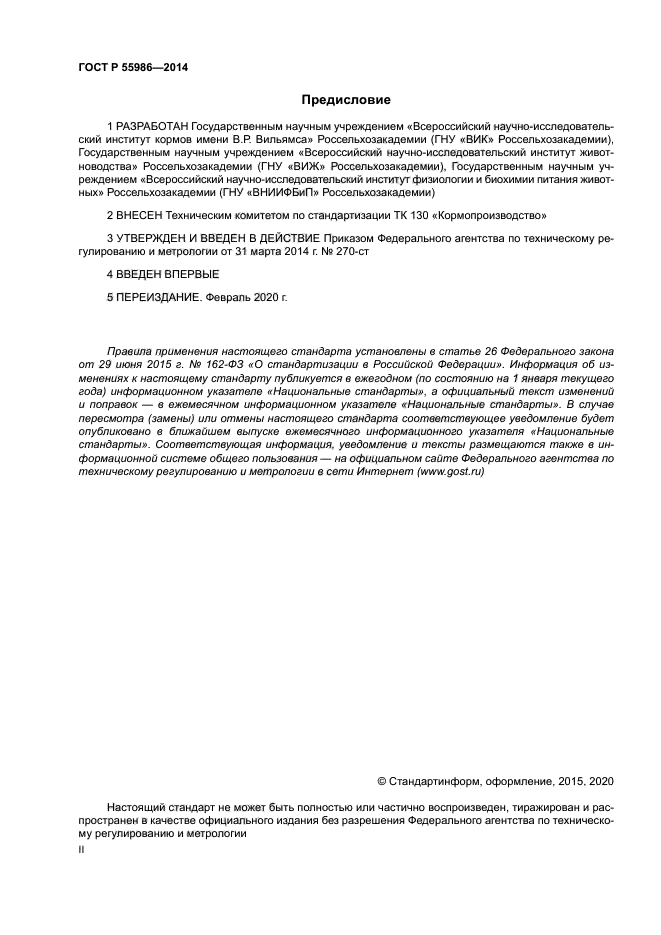 ГОСТ Р 55986—2014

Предисловие

1 РАЗРАБОТАН Государственным научным учреждением «Всероссийский научно-исследовательский институт кормов имени В.Р. Вильямса» Россельхозакадемии (ГНУ «ВИК» Россельхозакадемии), Государственным научным учреждением «Всероссийский научно-исследовательский институт животноводства» Россельхозакадемии (ГНУ «ВИЖ» Россельхозакадемии), Государственным научным учреждением «Всероссийский научно-исследовательский институт физиологии и биохимии питания животных» Россельхозакадемии (ГНУ «ВНИИФБиП» Россельхозакадемии)

2 ВНЕСЕН Техническим комитетом по стандартизации ТК 130 «Кормопроизводство»

3 УТВЕРЖДЕН И ВВЕДЕН В ДЕЙСТВИЕ Приказом Федерального агентства по техническому регулированию и метрологии от 31 марта 2014 г. № 270-ст

4 ВВЕДЕН ВПЕРВЫЕ

5 ПЕРЕИЗДАНИЕ. Февраль 2020 г.

Правила применения настоящего стандарта установлены в статье 26 Федерального закона от 29 июня 2015 г. № 162-ФЗ «О стандартизации в Российской Федерации». Информация об изменениях к настоящему стандарту публикуется в ежегодном (по состоянию на 1 января текущего года) информационном указателе «Национальные стандарты», а официальный текст изменений и поправок — в ежемесячном информационном указателе «Национальные стандарты». В случае пересмотра (замены) или отмены настоящего стандарта соответствующее уведомление будет опубликовано в ближайшем выпуске ежемесячного информационного указателя «Национальные стандарты». Соответствующая информация, уведомление и тексты размещаются также в информационной системе общего пользования — на официальном сайте Федерального агентства по техническому регулированию и метрологии в сети Интернет (www.gost.ru)

© Стандартинформ, оформление, 2015, 2020

Настоящий стандарт не может быть полностью или частично воспроизведен, тиражирован и распространен в качестве официального издания без разрешения Федерального агентства по техническому регулированию и метрологии

II